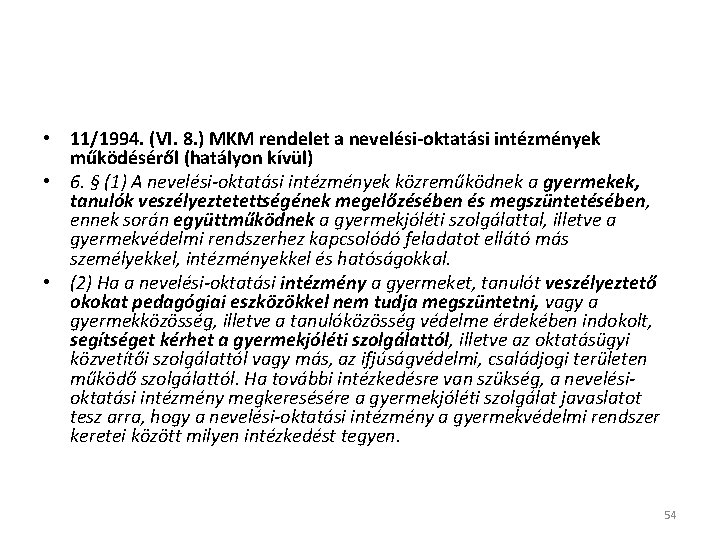 • 11/1994. (VI. 8.) MKM rendelet a nevelési-oktatási intézmények működéséről (hatályon kívül)

• 6. § (1) A nevelési-oktatási intézmények közreműködnek a gyermekek, tanulók veszélyeztetettségének megelőzésében és megszüntetésében, ennek során együttműködnek a gyermekjóléti szolgálattal, illetve a gyermekvédelmi rendszerhez kapcsolódó feladatot ellátó más személyekkel, intézményekkel és hatóságokkal.

• (2) Ha a nevelési-oktatási intézmény a gyermeket, tanulót veszélyeztető okokat pedagógiai eszközökkel nem tudja megszüntetni, vagy a gyermekközösség, illetve a tanulóközösség védelme érdekében indokolt, segítséget kérhet a gyermekjóléti szolgálattól, illetve az oktatásügyi közvetítői szolgálattól vagy más, az ifjúságvédelmi, családjogi területen működő szolgálattól. Ha további intézkedésre van szükség, a nevelési-oktatási intézmény megkeresésére a gyermekjóléti szolgálat javaslatot tesz arra, hogy a nevelési-oktatási intézmény a gyermekvédelmi rendszer keretei között milyen intézkedést tegyen.

54